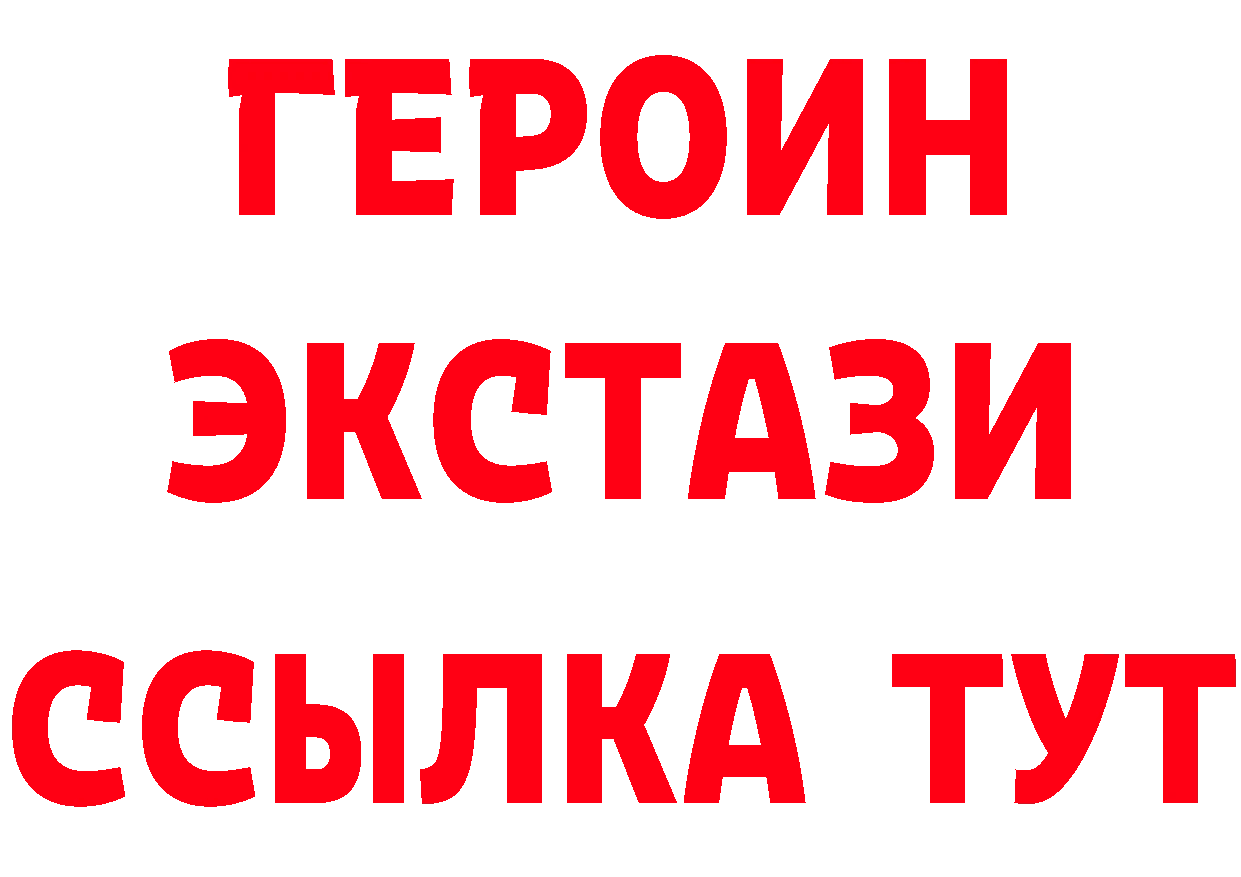 ГЕРОИН ЭКСТАЗИ ССЫЛКА ТУТ